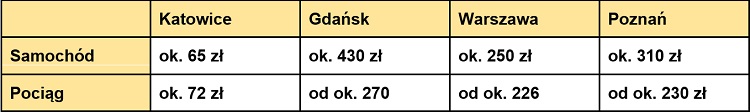 |  | Katowice | Gdańsk | Warszawa | Poznań |
|---|---|---|---|---|
| Samochód | ok. 65 zł | ok. 430 zł | ok. 250 zł | ok. 310 zł |
| Pociąg | ok. 72 zł | od ok. 270 | od ok. 226 | od ok. 230 zł |